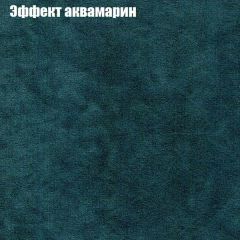 Эффект аквамарин